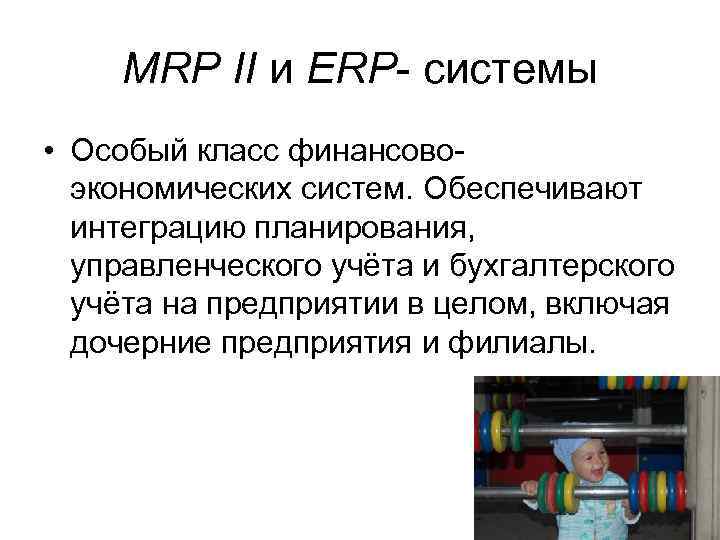 MRP II и ERP- системы

• Особый класс финансово-экономических систем. Обеспечивают интеграцию планирования, управленческого учёта и бухгалтерского учёта на предприятии в целом, включая дочерние предприятия и филиалы.